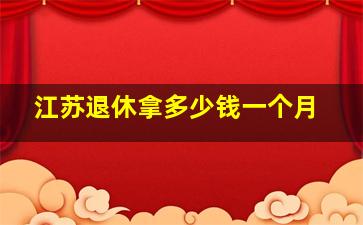 江苏退休拿多少钱一个月